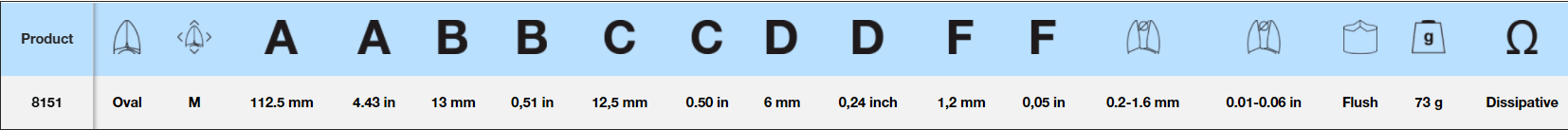 | Product | | | A | A | B | B | C | C | D | D | F | F | | | | g | Ω |
|---|---|---|---|---|---|---|---|---|---|---|---|---|---|---|---|---|---|
| 8151 | Oval | M | 112.5 mm | 4.43 in | 13 mm | 0,51 in | 12,5 mm | 0.50 in | 6 mm | 0,24 inch | 1,2 mm | 0,05 in | 0.2-1.6 mm | 0.01-0.06 in | Flush | 73 g | Dissipative |